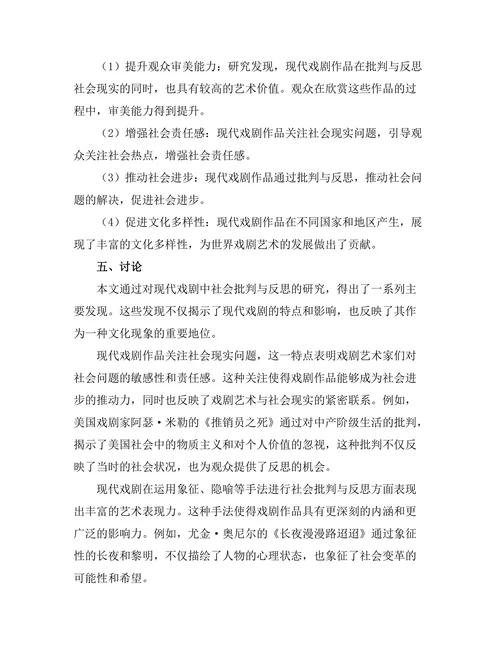 （1）提升观众审美能力：研究发现，现代戏剧作品在批判与反思社会现实的同时，也具有较高的艺术价值。观众在欣赏这些作品的过程中，审美能力得到提升。

（2）增强社会责任感：现代戏剧作品关注社会现实问题，引导观众关注社会热点，增强社会责任感。

（3）推动社会进步：现代戏剧作品通过批判与反思，推动社会问题的解决，促进社会进步。

（4）促进文化多样性：现代戏剧作品在不同国家和地区产生，展现了丰富的文化多样性，为世界戏剧艺术的发展做出了贡献。

五、讨论

本文通过对现代戏剧中社会批判与反思的研究，得出了一系列主要发现。这些发现不仅揭示了现代戏剧的特点和影响，也反映了其作为一种文化现象的重要地位。

现代戏剧作品关注社会现实问题，这一特点表明戏剧艺术家们对社会问题的敏感性和责任感。这种关注使得戏剧作品能够成为社会进步的推动力，同时也反映了戏剧艺术与社会现实的紧密联系。例如，美国戏剧家阿瑟·米勒的《推销员之死》通过对中产阶级生活的批判，揭示了美国社会中的物质主义和对个人价值的忽视，这种批判不仅反映了当时的社会状况，也为观众提供了反思的机会。

现代戏剧在运用象征、隐喻等手法进行社会批判与反思方面表现出丰富的艺术表现力。这种手法使得戏剧作品具有更深刻的内涵和更广泛的影响力。例如，尤金·奥尼尔的《长夜漫漫路迢迢》通过象征性的长夜和黎明，不仅描绘了人物的心理状态，也象征了社会变革的可能性和希望。